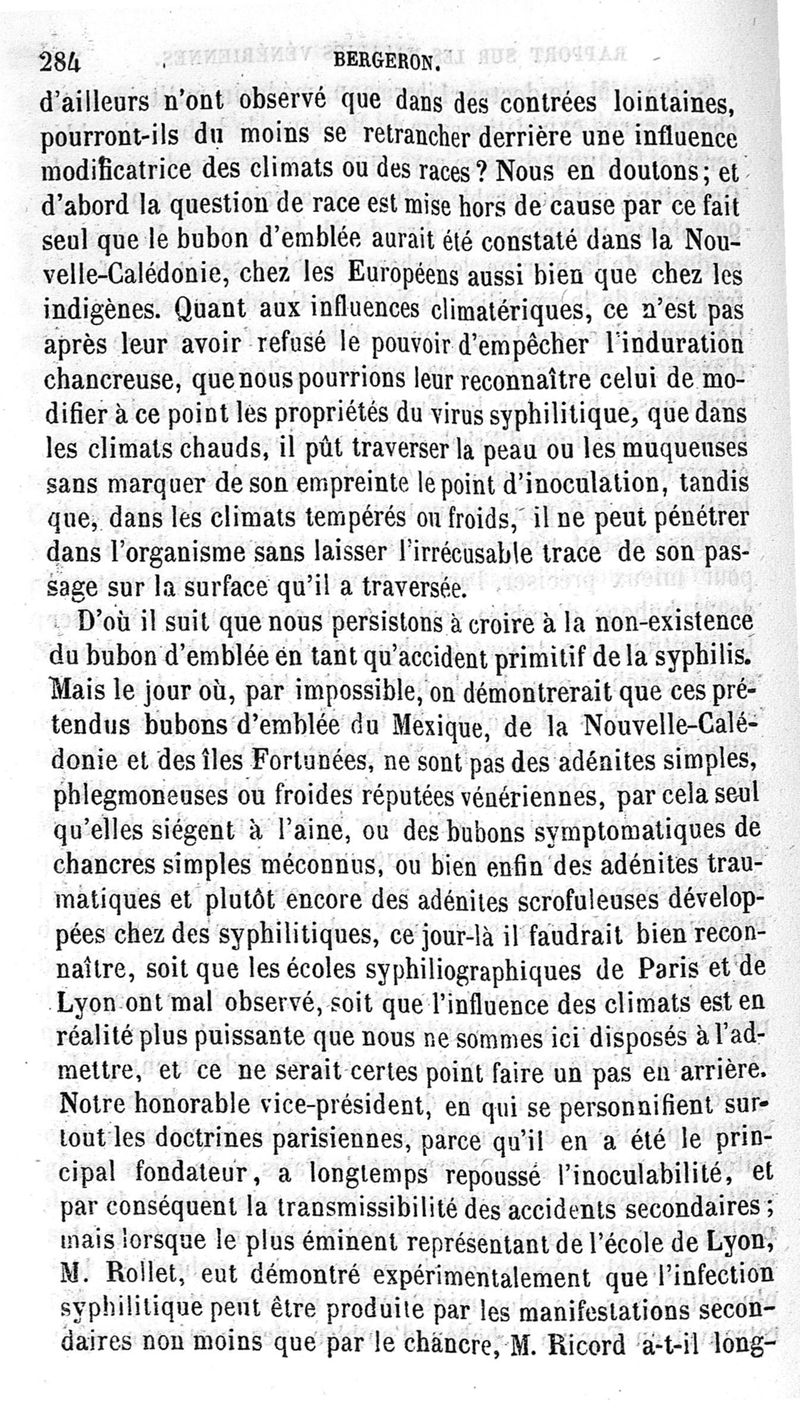 284 BERGERON.

d'ailleurs n'ont observé que dans des contrées lointaines, pourront-ils du moins se retrancher derrière une influence modificatrice des climats ou des races ? Nous en doutons ; et d'abord la question de race est mise hors de cause par ce fait seul que le bubon d'emblée aurait été constaté dans la Nouvelle-Calédonie, chez les Européens aussi bien que chez les indigènes. Quant aux influences climatériques, ce n'est pas après leur avoir refusé le pouvoir d'empêcher l'induration chancreuse, que nous pourrions leur reconnaître celui de modifier à ce point les propriétés du virus syphilitique, que dans les climats chauds, il pût traverser la peau ou les muqueuses sans marquer de son empreinte le point d'inoculation, tandis que, dans les climats tempérés ou froids, il ne peut pénétrer dans l'organisme sans laisser l'irrécusable trace de son passage sur la surface qu'il a traversée.

D'où il suit que nous persistons à croire à la non-existence du bubon d'emblée en tant qu'accident primitif de la syphilis. Mais le jour où, par impossible, on démontrerait que ces prétendus bubons d'emblée du Mexique, de la Nouvelle-Calédonie et des îles Fortunées, ne sont pas des adénites simples, phlegmoneuses ou froides réputées vénériennes, par cela seul qu'elles siégent à l'aine, ou des bubons symptomatiques de chancres simples méconnus, ou bien enfin des adénites traumatiques et plutôt encore des adénites scrofuleuses développées chez des syphilitiques, ce jour-là il faudrait bien reconnaître, soit que les écoles syphiliographiques de Paris et de Lyon ont mal observé, soit que l'influence des climats est en réalité plus puissante que nous ne sommes ici disposés à l'admettre, et ce ne serait certes point faire un pas en arrière. Notre honorable vice-président, en qui se personnifient surtout les doctrines parisiennes, parce qu'il en a été le principal fondateur, a longtemps repoussé l'inoculabilité, et par conséquent la transmissibilité des accidents secondaires ; mais lorsque le plus éminent représentant de l'école de Lyon, M. Rollet, eut démontré expérimentalement que l'infection syphilitique peut être produite par les manifestations secondaires non moins que par le chancre, M. Ricord a-t-il long-